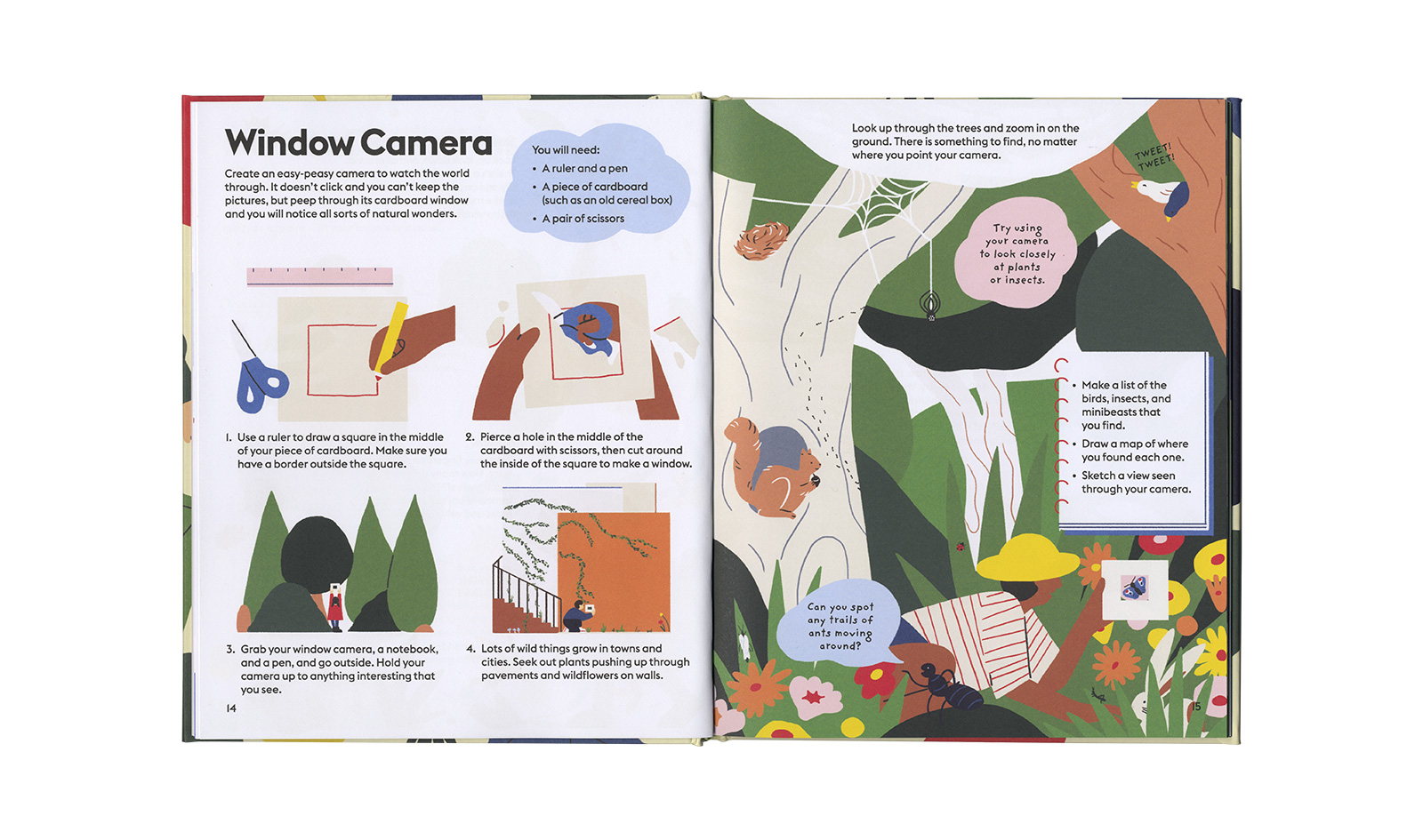 Window Camera

Create an easy-peasy camera to watch the world through. It doesn't click and you can't keep the pictures, but peep through its cardboard window and you will notice all sorts of natural wonders.

You will need:
• A ruler and a pen
• A piece of cardboard (such as an old cereal box)
• A pair of scissors

1. Use a ruler to draw a square in the middle of your piece of cardboard. Make sure you have a border outside the square.

2. Pierce a hole in the middle of the cardboard with scissors, then cut around the inside of the square to make a window.

3. Grab your window camera, a notebook, and a pen, and go outside. Hold your camera up to anything interesting that you see.

4. Lots of wild things grow in towns and cities. Seek out plants pushing up through pavements and wildflowers on walls.

14

Look up through the trees and zoom in on the ground. There is something to find, no matter where you point your camera.

TWEET! TWEET!

Try using your camera to look closely at plants or insects.

• Make a list of the birds, insects, and minibeasts that you find.
• Draw a map of where you found each one.
• Sketch a view seen through your camera.

Can you spot any trails of ants moving around?

15